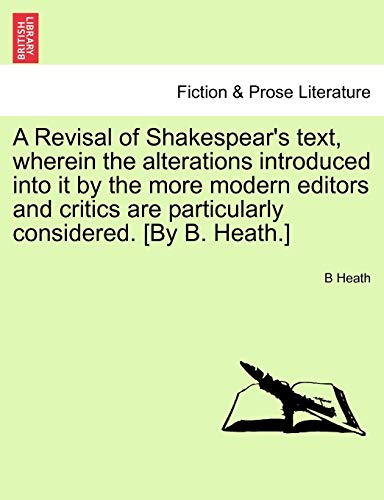 BRITISH LIBRARY

Fiction & Prose Literature

A Revisal of Shakespear's text, wherein the alterations introduced into it by the more modern editors and critics are particularly considered. [By B. Heath.]

B Heath